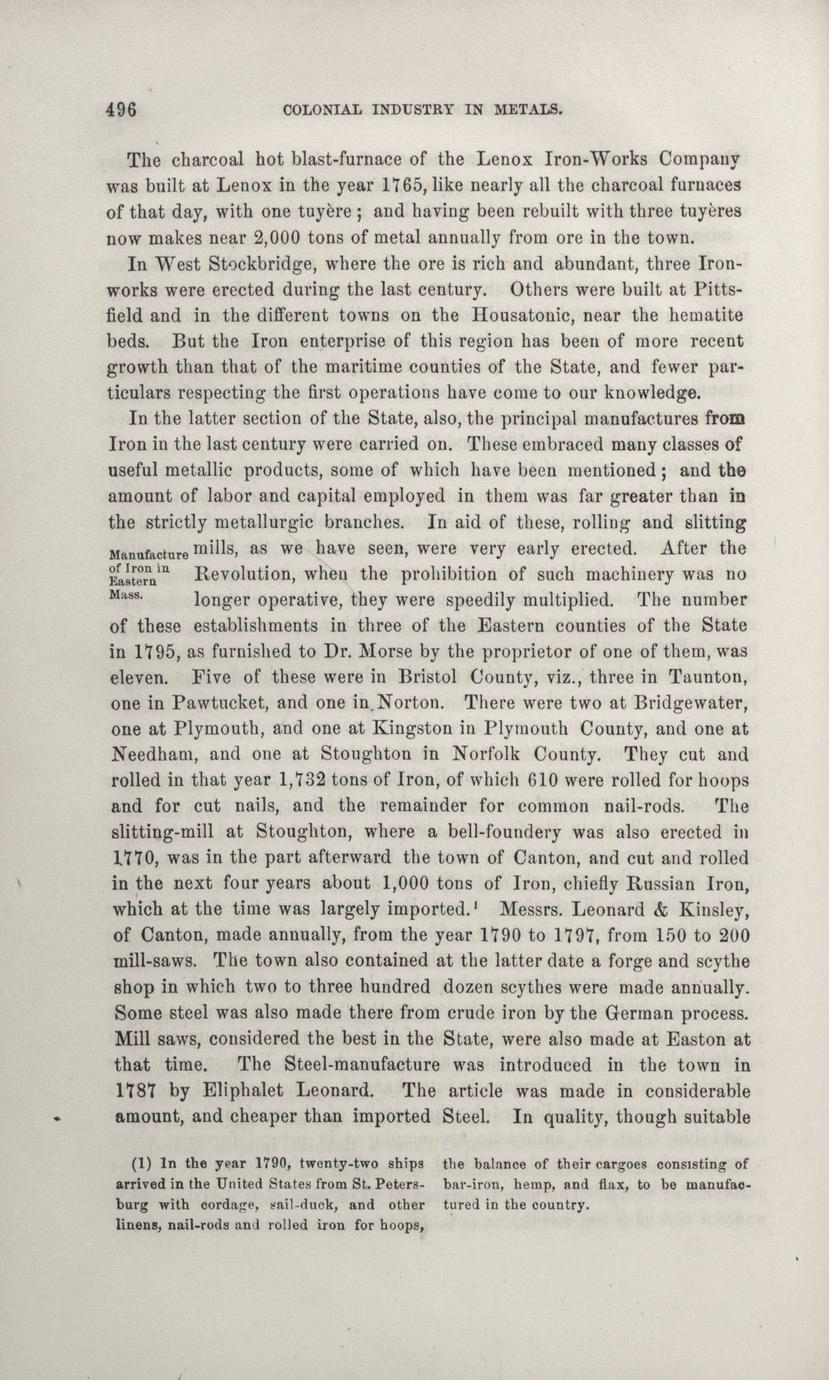 496 COLONIAL INDUSTRY IN METALS.

The charcoal hot blast-furnace of the Lenox Iron-Works Company was built at Lenox in the year 1765, like nearly all the charcoal furnaces of that day, with one tuyère; and having been rebuilt with three tuyères now makes near 2,000 tons of metal annually from ore in the town.

In West Stockbridge, where the ore is rich and abundant, three Iron-works were erected during the last century. Others were built at Pittsfield and in the different towns on the Housatonic, near the hematite beds. But the Iron enterprise of this region has been of more recent growth than that of the maritime counties of the State, and fewer particulars respecting the first operations have come to our knowledge.

In the latter section of the State, also, the principal manufactures from Iron in the last century were carried on. These embraced many classes of useful metallic products, some of which have been mentioned; and the amount of labor and capital employed in them was far greater than in the strictly metallurgic branches. In aid of these, rolling and slitting mills, as we have seen, were very early erected. After the Revolution, when the prohibition of such machinery was no longer operative, they were speedily multiplied. The number of these establishments in three of the Eastern counties of the State in 1795, as furnished to Dr. Morse by the proprietor of one of them, was eleven. Five of these were in Bristol County, viz., three in Taunton, one in Pawtucket, and one in Norton. There were two at Bridgewater, one at Plymouth, and one at Kingston in Plymouth County, and one at Needham, and one at Stoughton in Norfolk County. They cut and rolled in that year 1,732 tons of Iron, of which 610 were rolled for hoops and for cut nails, and the remainder for common nail-rods. The slitting-mill at Stoughton, where a bell-foundery was also erected in 1770, was in the part afterward the town of Canton, and cut and rolled in the next four years about 1,000 tons of Iron, chiefly Russian Iron, which at the time was largely imported.¹ Messrs. Leonard & Kinsley, of Canton, made annually, from the year 1790 to 1797, from 150 to 200 mill-saws. The town also contained at the latter date a forge and scythe shop in which two to three hundred dozen scythes were made annually. Some steel was also made there from crude iron by the German process. Mill saws, considered the best in the State, were also made at Easton at that time. The Steel-manufacture was introduced in the town in 1787 by Eliphalet Leonard. The article was made in considerable amount, and cheaper than imported Steel. In quality, though suitable

Manufacture of Iron in Eastern Mass.

(1) In the year 1790, twenty-two ships arrived in the United States from St. Petersburg with cordage, sail-duck, and other linens, nail-rods and rolled iron for hoops, the balance of their cargoes consisting of bar-iron, hemp, and flax, to be manufactured in the country.